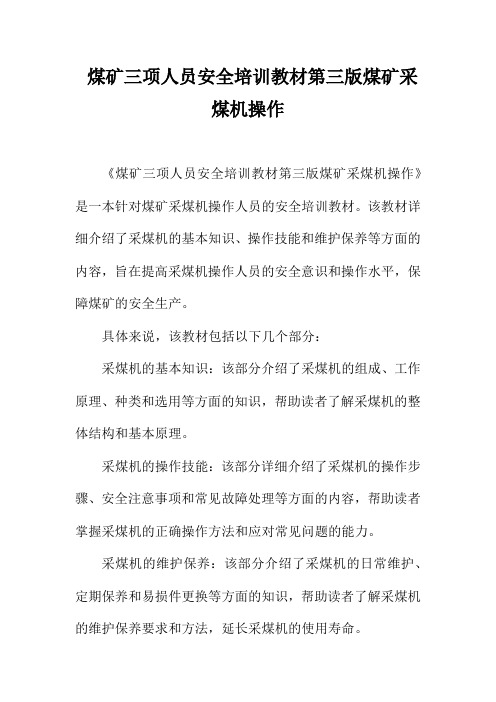 煤矿三项人员安全培训教材第三版煤矿采煤机操作

《煤矿三项人员安全培训教材第三版煤矿采煤机操作》是一本针对煤矿采煤机操作人员的安全培训教材。该教材详细介绍了采煤机的基本知识、操作技能和维护保养等方面的内容，旨在提高采煤机操作人员的安全意识和操作水平，保障煤矿的安全生产。

具体来说，该教材包括以下几个部分：

采煤机的基本知识：该部分介绍了采煤机的组成、工作原理、种类和选用等方面的知识，帮助读者了解采煤机的整体结构和基本原理。

采煤机的操作技能：该部分详细介绍了采煤机的操作步骤、安全注意事项和常见故障处理等方面的内容，帮助读者掌握采煤机的正确操作方法和应对常见问题的能力。

采煤机的维护保养：该部分介绍了采煤机的日常维护、定期保养和易损件更换等方面的知识，帮助读者了解采煤机的维护保养要求和方法，延长采煤机的使用寿命。